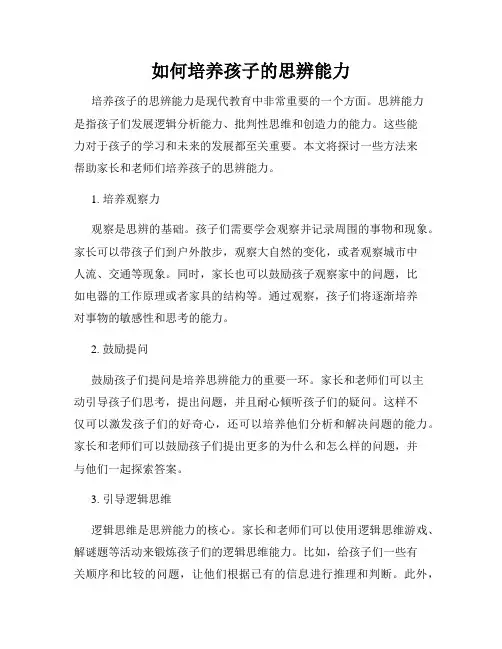 如何培养孩子的思辨能力

培养孩子的思辨能力是现代教育中非常重要的一个方面。思辨能力是指孩子们发展逻辑分析能力、批判性思维和创造力的能力。这些能力对于孩子的学习和未来的发展都至关重要。本文将探讨一些方法来帮助家长和老师们培养孩子的思辨能力。

1. 培养观察力

观察是思辨的基础。孩子们需要学会观察并记录周围的事物和现象。家长可以带孩子们到户外散步，观察大自然的变化，或者观察城市中人流、交通等现象。同时，家长也可以鼓励孩子观察家中的问题，比如电器的工作原理或者家具的结构等。通过观察，孩子们将逐渐培养对事物的敏感性和思考的能力。

2. 鼓励提问

鼓励孩子们提问是培养思辨能力的重要一环。家长和老师们可以主动引导孩子们思考，提出问题，并且耐心倾听孩子们的疑问。这样不仅可以激发孩子们的好奇心，还可以培养他们分析和解决问题的能力。家长和老师们可以鼓励孩子们提出更多的为什么和怎么样的问题，并与他们一起探索答案。

3. 引导逻辑思维

逻辑思维是思辨能力的核心。家长和老师们可以使用逻辑思维游戏、解谜题等活动来锻炼孩子们的逻辑思维能力。比如，给孩子们一些有关顺序和比较的问题，让他们根据已有的信息进行推理和判断。此外，